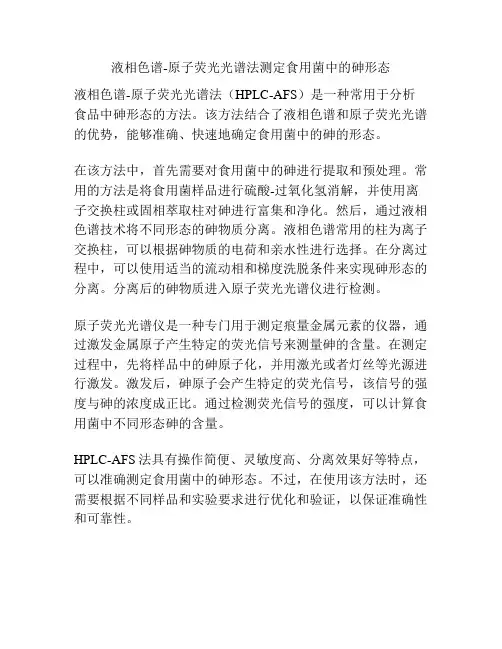 液相色谱-原子荧光光谱法测定食用菌中的砷形态

液相色谱-原子荧光光谱法（HPLC-AFS）是一种常用于分析食品中砷形态的方法。该方法结合了液相色谱和原子荧光光谱的优势，能够准确、快速地确定食用菌中的砷的形态。

在该方法中，首先需要对食用菌中的砷进行提取和预处理。常用的方法是将食用菌样品进行硫酸-过氧化氢消解，并使用离子交换柱或固相萃取柱对砷进行富集和净化。然后，通过液相色谱技术将不同形态的砷物质分离。液相色谱常用的柱为离子交换柱，可以根据砷物质的电荷和亲水性进行选择。在分离过程中，可以使用适当的流动相和梯度洗脱条件来实现砷形态的分离。分离后的砷物质进入原子荧光光谱仪进行检测。

原子荧光光谱仪是一种专门用于测定痕量金属元素的仪器，通过激发金属原子产生特定的荧光信号来测量砷的含量。在测定过程中，先将样品中的砷原子化，并用激光或者灯丝等光源进行激发。激发后，砷原子会产生特定的荧光信号，该信号的强度与砷的浓度成正比。通过检测荧光信号的强度，可以计算食用菌中不同形态砷的含量。

HPLC-AFS 法具有操作简便、灵敏度高、分离效果好等特点，可以准确测定食用菌中的砷形态。不过，在使用该方法时，还需要根据不同样品和实验要求进行优化和验证，以保证准确性和可靠性。